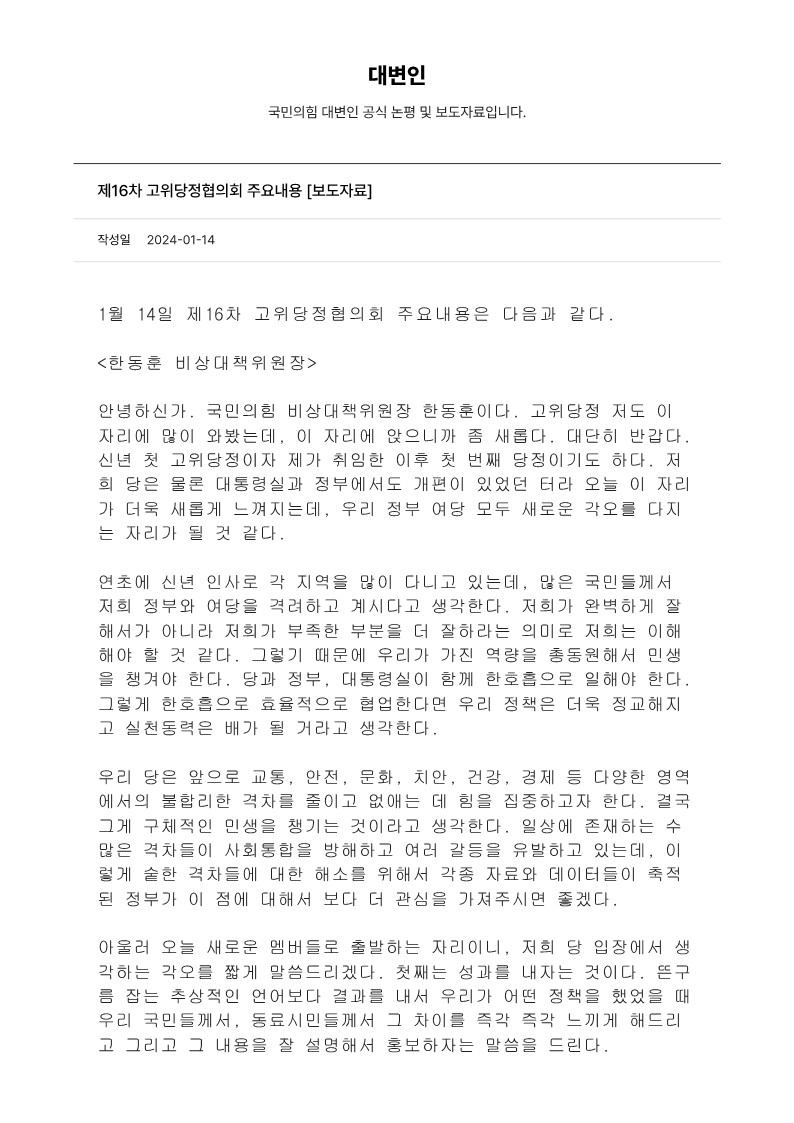 대변인

국민의힘 대변인 공식 논평 및 보도자료입니다.

제16차 고위당정협의회 주요내용 [보도자료]

작성일 2024-01-14

1월 14일 제16차 고위당정협의회 주요내용은 다음과 같다.

<한동훈 비상대책위원장>

안녕하신가. 국민의힘 비상대책위원장 한동훈이다. 고위당정 저도 이 자리에 많이 와봤는데, 이 자리에 앉으니까 좀 새롭다. 대단히 반갑다. 신년 첫 고위당정이자 제가 취임한 이후 첫 번째 당정이기도 하다. 저희 당은 물론 대통령실과 정부에서도 개편이 있었던 터라 오늘 이 자리가 더욱 새롭게 느껴지는데, 우리 정부 여당 모두 새로운 각오를 다지는 자리가 될 것 같다.

연초에 신년 인사로 각 지역을 많이 다니고 있는데, 많은 국민들께서 저희 정부와 여당을 격려하고 계시다고 생각한다. 저희가 완벽하게 잘해서가 아니라 저희가 부족한 부분을 더 잘하라는 의미로 저희는 이해해야 할 것 같다. 그렇기 때문에 우리가 가진 역량을 총동원해서 민생을 챙겨야 한다. 당과 정부, 대통령실이 함께 한호흡으로 일해야 한다. 그렇게 한호흡으로 효율적으로 협업한다면 우리 정책은 더욱 정교해지고 실천동력은 배가 될 거라고 생각한다.

우리 당은 앞으로 교통, 안전, 문화, 치안, 건강, 경제 등 다양한 영역에서의 불합리한 격차를 줄이고 없애는 데 힘을 집중하고자 한다. 결국 그게 구체적인 민생을 챙기는 것이라고 생각한다. 일상에 존재하는 수많은 격차들이 사회통합을 방해하고 여러 갈등을 유발하고 있는데, 이렇게 숱한 격차들에 대한 해소를 위해서 각종 자료와 데이터들이 축적된 정부가 이 점에 대해서 보다 더 관심을 가져주시면 좋겠다.

아울러 오늘 새로운 멤버들로 출발하는 자리이니, 저희 당 입장에서 생각하는 각오를 짧게 말씀드리겠다. 첫째는 성과를 내자는 것이다. 뜬구름 잡는 추상적인 언어보다 결과를 내서 우리가 어떤 정책을 했었을 때 우리 국민들께서, 동료시민들께서 그 차이를 즉각 즉각 느끼게 해드리고 그리고 그 내용을 잘 설명해서 홍보하자는 말씀을 드린다.